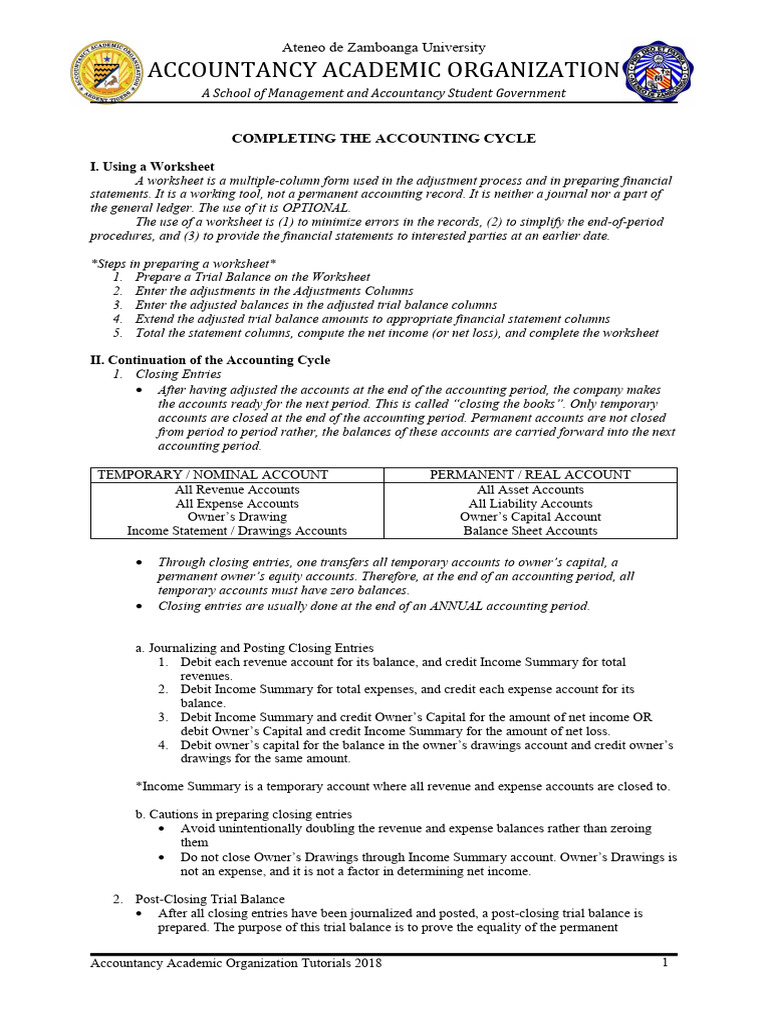 Ateneo de Zamboanga University
ACCOUNTANCY ACADEMIC ORGANIZATION
A School of Management and Accountancy Student Government

COMPLETING THE ACCOUNTING CYCLE

I. Using a Worksheet

A worksheet is a multiple-column form used in the adjustment process and in preparing financial statements. It is a working tool, not a permanent accounting record. It is neither a journal nor a part of the general ledger. The use of it is OPTIONAL.

The use of a worksheet is (1) to minimize errors in the records, (2) to simplify the end-of-period procedures, and (3) to provide the financial statements to interested parties at an earlier date.

*Steps in preparing a worksheet*
1. Prepare a Trial Balance on the Worksheet
2. Enter the adjustments in the Adjustments Columns
3. Enter the adjusted balances in the adjusted trial balance columns
4. Extend the adjusted trial balance amounts to appropriate financial statement columns
5. Total the statement columns, compute the net income (or net loss), and complete the worksheet

II. Continuation of the Accounting Cycle
1. Closing Entries
• After having adjusted the accounts at the end of the accounting period, the company makes the accounts ready for the next period. This is called "closing the books". Only temporary accounts are closed at the end of the accounting period. Permanent accounts are not closed from period to period rather, the balances of these accounts are carried forward into the next accounting period.

| TEMPORARY / NOMINAL ACCOUNT | PERMANENT / REAL ACCOUNT |
|---|---|
| All Revenue Accounts | All Asset Accounts |
| All Expense Accounts | All Liability Accounts |
| Owner's Drawing | Owner's Capital Account |
| Income Statement / Drawings Accounts | Balance Sheet Accounts |

• Through closing entries, one transfers all temporary accounts to owner's capital, a permanent owner's equity accounts. Therefore, at the end of an accounting period, all temporary accounts must have zero balances.
• Closing entries are usually done at the end of an ANNUAL accounting period.

a. Journalizing and Posting Closing Entries
1. Debit each revenue account for its balance, and credit Income Summary for total revenues.
2. Debit Income Summary for total expenses, and credit each expense account for its balance.
3. Debit Income Summary and credit Owner's Capital for the amount of net income OR debit Owner's Capital and credit Income Summary for the amount of net loss.
4. Debit owner's capital for the balance in the owner's drawings account and credit owner's drawings for the same amount.

*Income Summary is a temporary account where all revenue and expense accounts are closed to.

b. Cautions in preparing closing entries
• Avoid unintentionally doubling the revenue and expense balances rather than zeroing them
• Do not close Owner's Drawings through Income Summary account. Owner's Drawings is not an expense, and it is not a factor in determining net income.

2. Post-Closing Trial Balance
• After all closing entries have been journalized and posted, a post-closing trial balance is prepared. The purpose of this trial balance is to prove the equality of the permanent

Accountancy Academic Organization Tutorials 2018 1